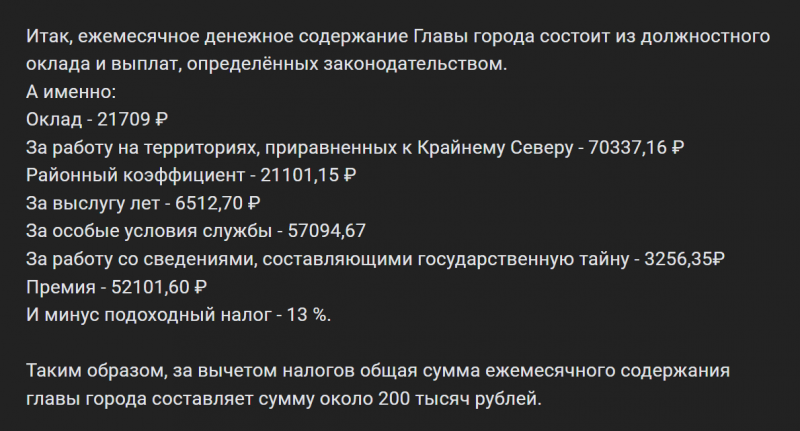 Итак, ежемесячное денежное содержание Главы города состоит из должностного оклада и выплат, определённых законодательством.
А именно:
Оклад - 21709 ₽
За работу на территориях, приравненных к Крайнему Северу - 70337,16 ₽
Районный коэффициент - 21101,15 ₽
За выслугу лет - 6512,70 ₽
За особые условия службы - 57094,67
За работу со сведениями, составляющими государственную тайну - 3256,35₽
Премия - 52101,60 ₽
И минус подоходный налог - 13 %.

Таким образом, за вычетом налогов общая сумма ежемесячного содержания главы города составляет сумму около 200 тысяч рублей.